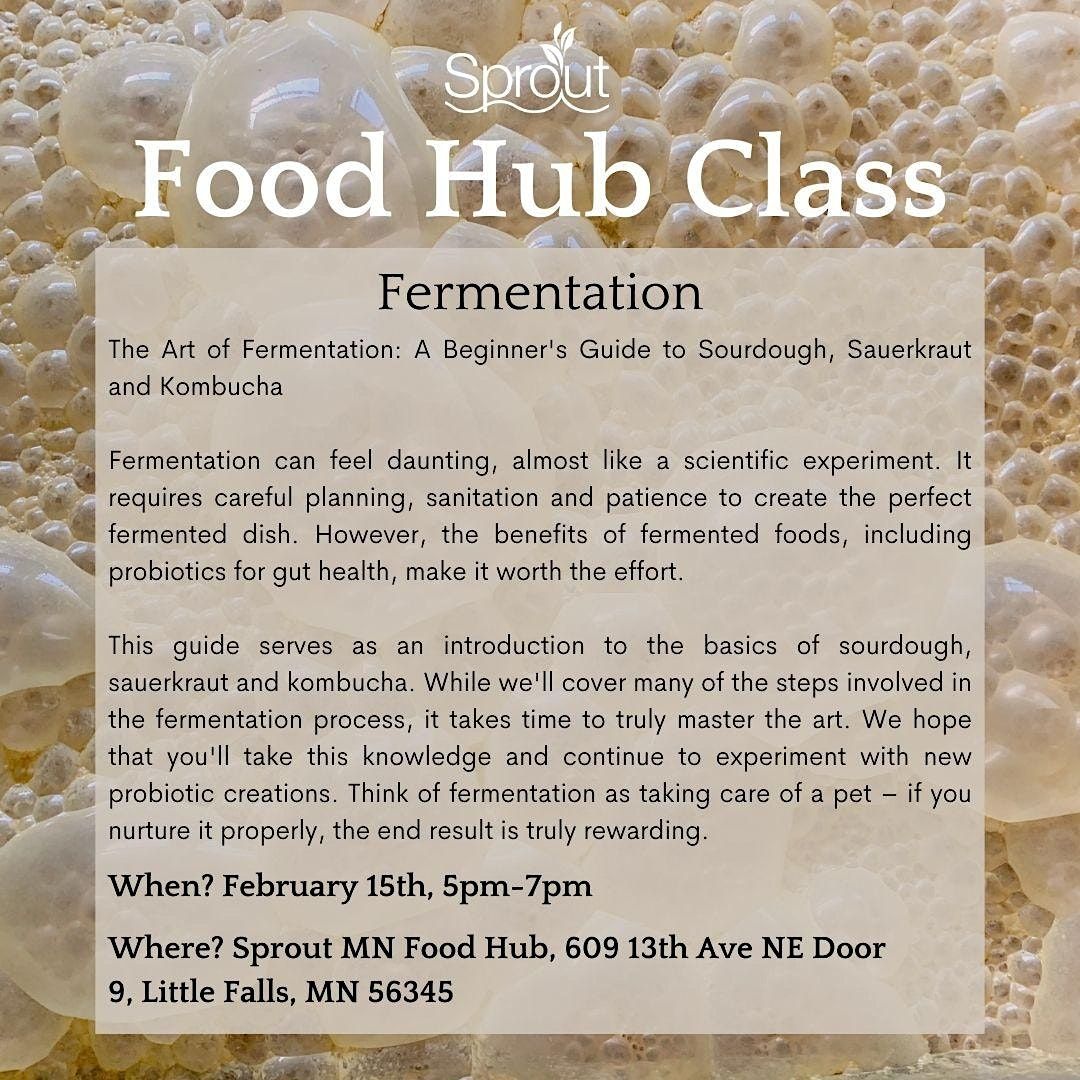 Sprout

Food Hub Class

Fermentation

The Art of Fermentation: A Beginner's Guide to Sourdough, Sauerkraut and Kombucha

Fermentation can feel daunting, almost like a scientific experiment. It requires careful planning, sanitation and patience to create the perfect fermented dish. However, the benefits of fermented foods, including probiotics for gut health, make it worth the effort.

This guide serves as an introduction to the basics of sourdough, sauerkraut and kombucha. While we'll cover many of the steps involved in the fermentation process, it takes time to truly master the art. We hope that you'll take this knowledge and continue to experiment with new probiotic creations. Think of fermentation as taking care of a pet – if you nurture it properly, the end result is truly rewarding.

When? February 15th, 5pm-7pm

Where? Sprout MN Food Hub, 609 13th Ave NE Door 9, Little Falls, MN 56345